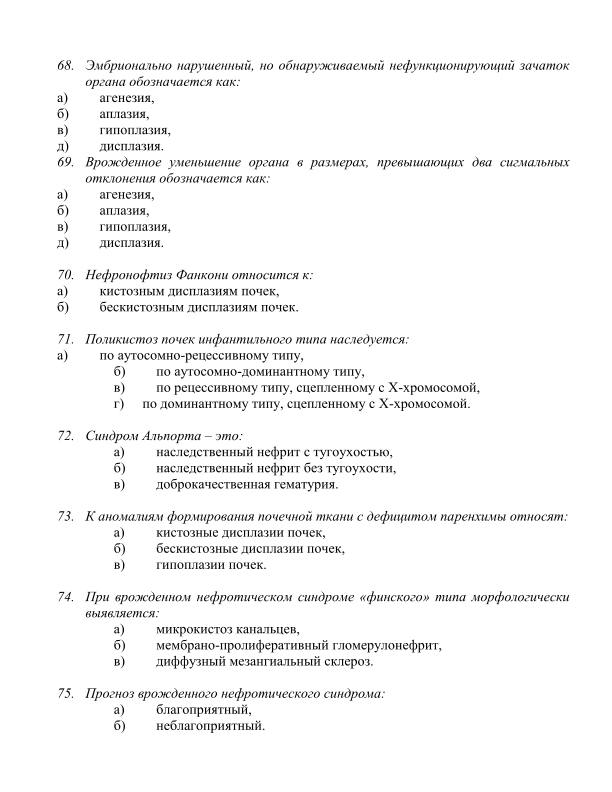 68. Эмбрионально нарушенный, но обнаруживаемый нефункционирующий зачаток органа обозначается как:
а) агенезия,
б) аплазия,
в) гипоплазия,
д) дисплазия.
69. Врожденное уменьшение органа в размерах, превышающих два сигмальных отклонения обозначается как:
а) агенезия,
б) аплазия,
в) гипоплазия,
д) дисплазия.

70. Нефронофтиз Фанкони относится к:
а) кистозным дисплазиям почек,
б) бескистозным дисплазиям почек.

71. Поликистоз почек инфантильного типа наследуется:
а) по аутосомно-рецессивному типу,
б) по аутосомно-доминантному типу,
в) по рецессивному типу, сцепленному с Х-хромосомой,
г) по доминантному типу, сцепленному с Х-хромосомой.

72. Синдром Альпорта – это:
а) наследственный нефрит с тугоухостью,
б) наследственный нефрит без тугоухости,
в) доброкачественная гематурия.

73. К аномалиям формирования почечной ткани с дефицитом паренхимы относят:
а) кистозные дисплазии почек,
б) бескистозные дисплазии почек,
в) гипоплазии почек.

74. При врожденном нефротическом синдроме «финского» типа морфологически выявляется:
а) микрокистоз канальцев,
б) мембрано-пролиферативный гломерулонефрит,
в) диффузный мезангиальный склероз.

75. Прогноз врожденного нефротического синдрома:
а) благоприятный,
б) неблагоприятный.